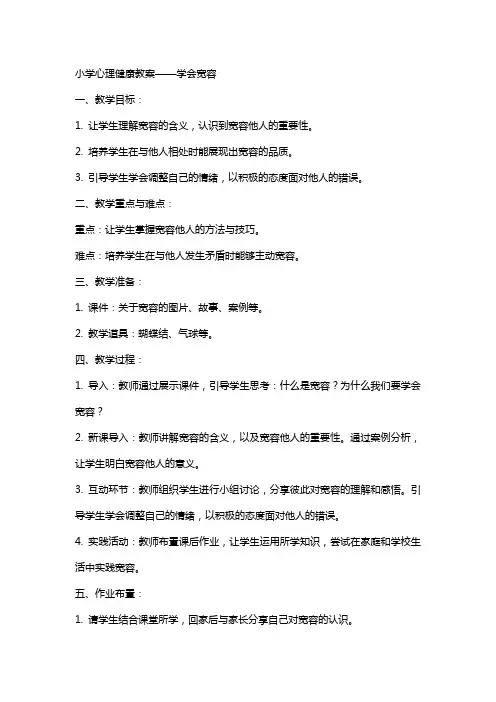 小学心理健康教案——学会宽容

一、教学目标：

1. 让学生理解宽容的含义，认识到宽容他人的重要性。

2. 培养学生在与他人相处时能展现出宽容的品质。

3. 引导学生学会调整自己的情绪，以积极的态度面对他人的错误。

二、教学重点与难点：

重点：让学生掌握宽容他人的方法与技巧。

难点：培养学生在与他人发生矛盾时能够主动宽容。

三、教学准备：

1. 课件：关于宽容的图片、故事、案例等。

2. 教学道具：蝴蝶结、气球等。

四、教学过程：

1. 导入：教师通过展示课件，引导学生思考：什么是宽容？为什么我们要学会宽容？

2. 新课导入：教师讲解宽容的含义，以及宽容他人的重要性。通过案例分析，让学生明白宽容他人的意义。

3. 互动环节：教师组织学生进行小组讨论，分享彼此对宽容的理解和感悟。引导学生学会调整自己的情绪，以积极的态度面对他人的错误。

4. 实践活动：教师布置课后作业，让学生运用所学知识，尝试在家庭和学校生活中实践宽容。

五、作业布置：

1. 请学生结合课堂所学，回家后与家长分享自己对宽容的认识。